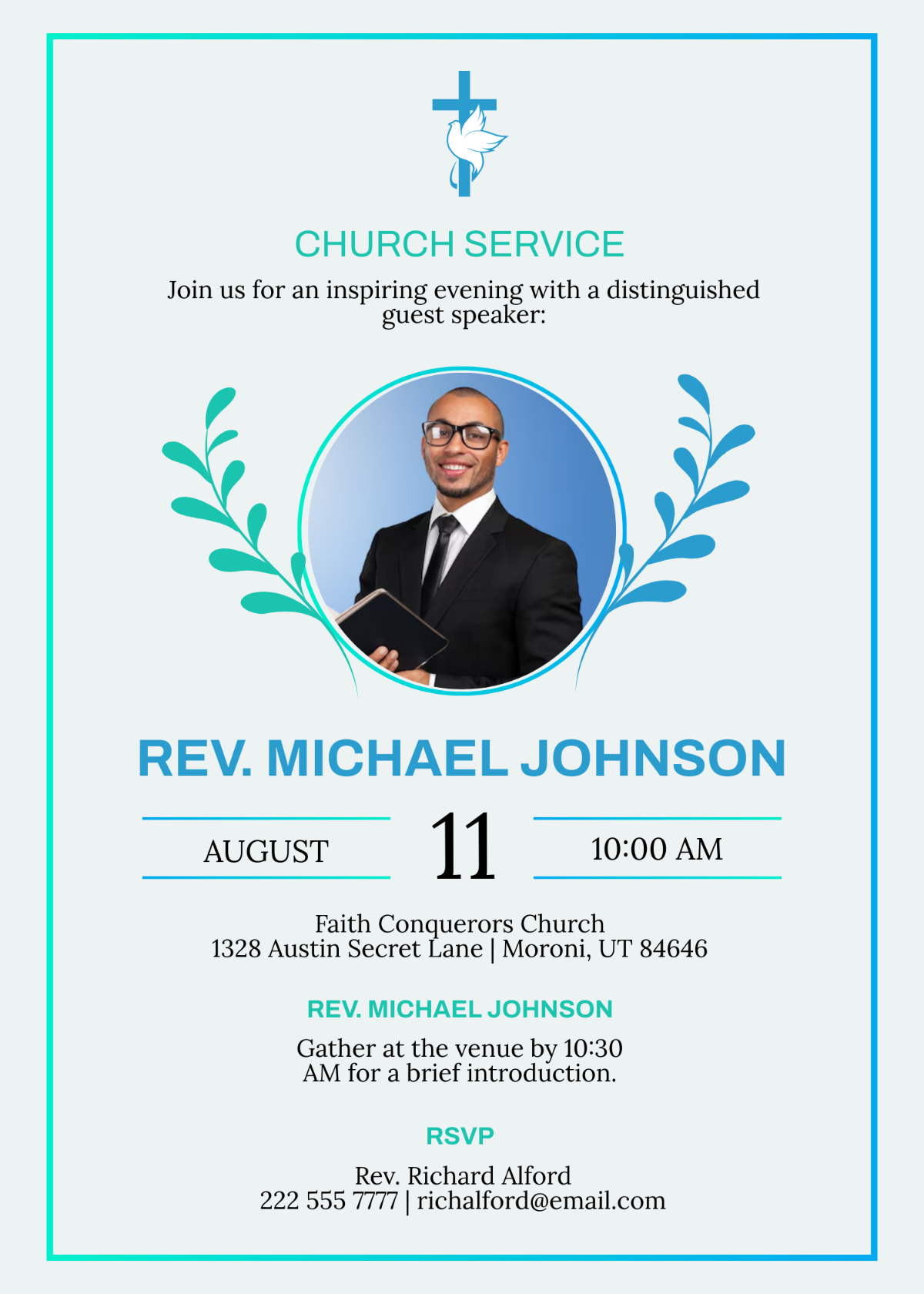 CHURCH SERVICE

Join us for an inspiring evening with a distinguished guest speaker:

REV. MICHAEL JOHNSON

AUGUST

11

10:00 AM

Faith Conquerors Church
1328 Austin Secret Lane | Moroni, UT 84646

REV. MICHAEL JOHNSON

Gather at the venue by 10:30 AM for a brief introduction.

RSVP

Rev. Richard Alford
222 555 7777 | richalford@email.com